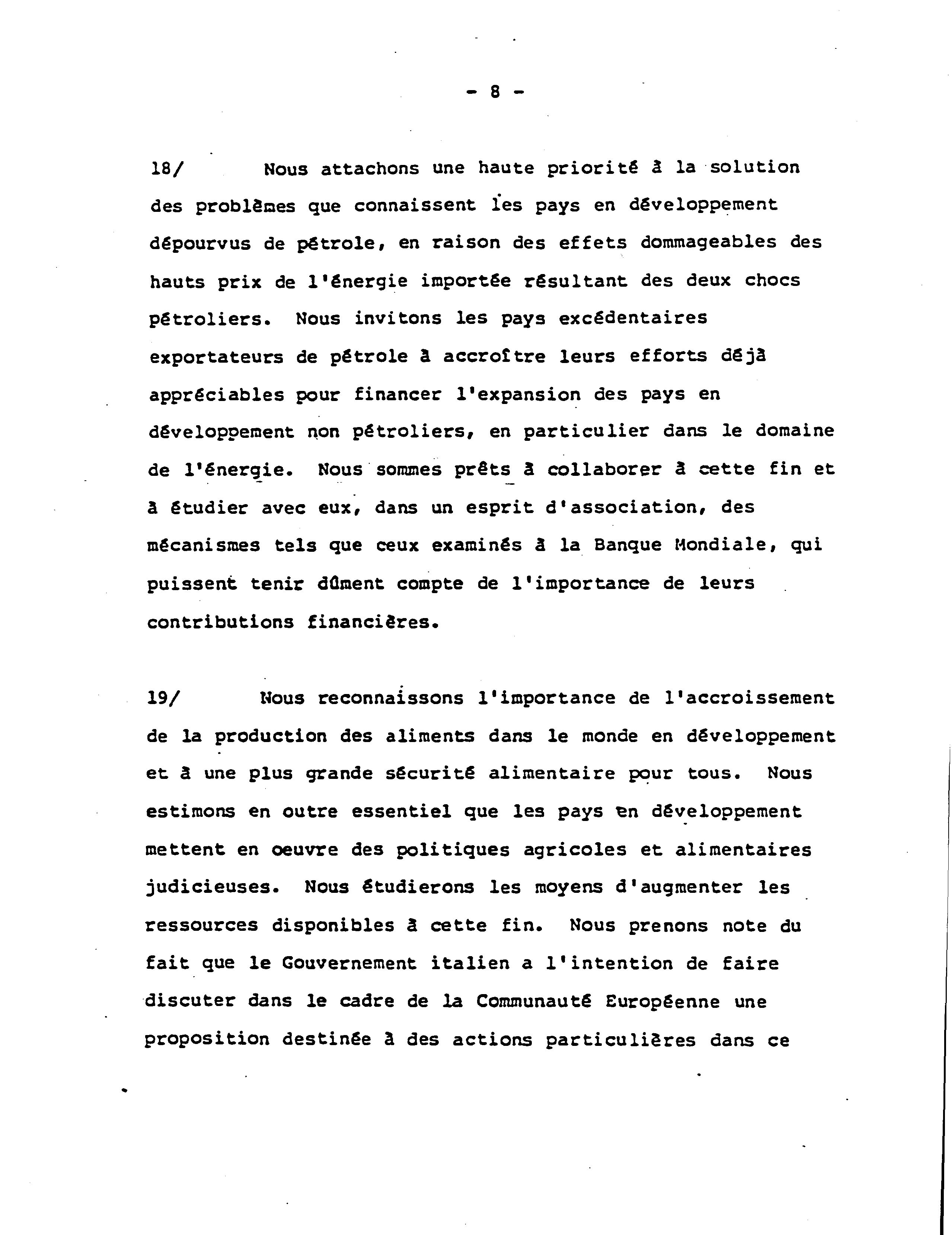 - 8 -

18/ Nous attachons une haute priorité à la solution des problèmes que connaissent les pays en développement dépourvus de pétrole, en raison des effets dommageables des hauts prix de l'énergie importée résultant des deux chocs pétroliers. Nous invitons les pays excédentaires exportateurs de pétrole à accroître leurs efforts déjà appréciables pour financer l'expansion des pays en développement non pétroliers, en particulier dans le domaine de l'énergie. Nous sommes prêts à collaborer à cette fin et à étudier avec eux, dans un esprit d'association, des mécanismes tels que ceux examinés à la Banque Mondiale, qui puissent tenir dûment compte de l'importance de leurs contributions financières.

19/ Nous reconnaissons l'importance de l'accroissement de la production des aliments dans le monde en développement et à une plus grande sécurité alimentaire pour tous. Nous estimons en outre essentiel que les pays en développement mettent en oeuvre des politiques agricoles et alimentaires judicieuses. Nous étudierons les moyens d'augmenter les ressources disponibles à cette fin. Nous prenons note du fait que le Gouvernement italien a l'intention de faire discuter dans le cadre de la Communauté Européenne une proposition destinée à des actions particulières dans ce